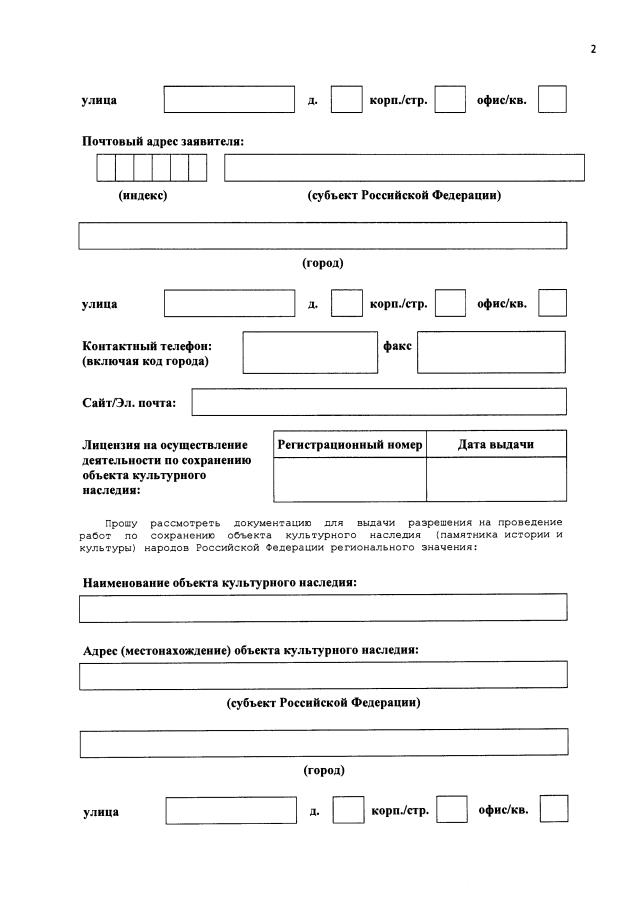 2

улица д. корп./стр. офис/кв.

Почтовый адрес заявителя:

(индекс) (субъект Российской Федерации)

(город)

улица д. корп./стр. офис/кв.

Контактный телефон: (включая код города) факс

Сайт/Эл. почта:

Лицензия на осуществление деятельности по сохранению объекта культурного наследия:

| Регистрационный номер | Дата выдачи |
|---|---|
| | |

Прошу рассмотреть документацию для выдачи разрешения на проведение работ по сохранению объекта культурного наследия (памятника истории и культуры) народов Российской Федерации регионального значения:

Наименование объекта культурного наследия:

Адрес (местонахождение) объекта культурного наследия:

(субъект Российской Федерации)

(город)

улица д. корп./стр. офис/кв.